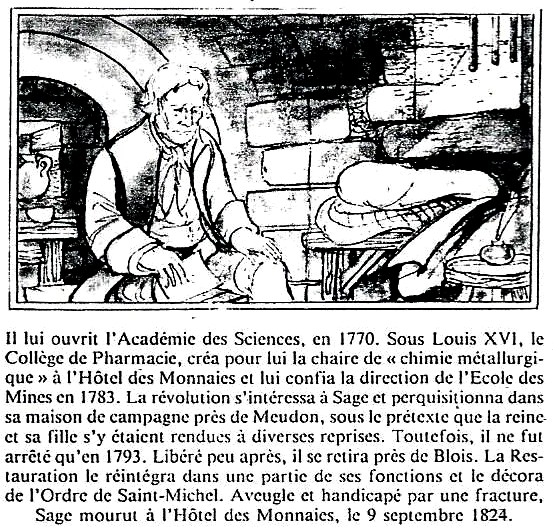 Il lui ouvrit l'Académie des Sciences, en 1770. Sous Louis XVI, le Collège de Pharmacie, créa pour lui la chaire de « chimie métallurgique » à l'Hôtel des Monnaies et lui confia la direction de l'Ecole des Mines en 1783. La révolution s'intéressa à Sage et perquisitionna dans sa maison de campagne près de Meudon, sous le prétexte que la reine et sa fille s'y étaient rendues à diverses reprises. Toutefois, il ne fut arrêté qu'en 1793. Libéré peu après, il se retira près de Blois. La Restauration le réintégra dans une partie de ses fonctions et le décora de l'Ordre de Saint-Michel. Aveugle et handicapé par une fracture, Sage mourut à l'Hôtel des Monnaies, le 9 septembre 1824.